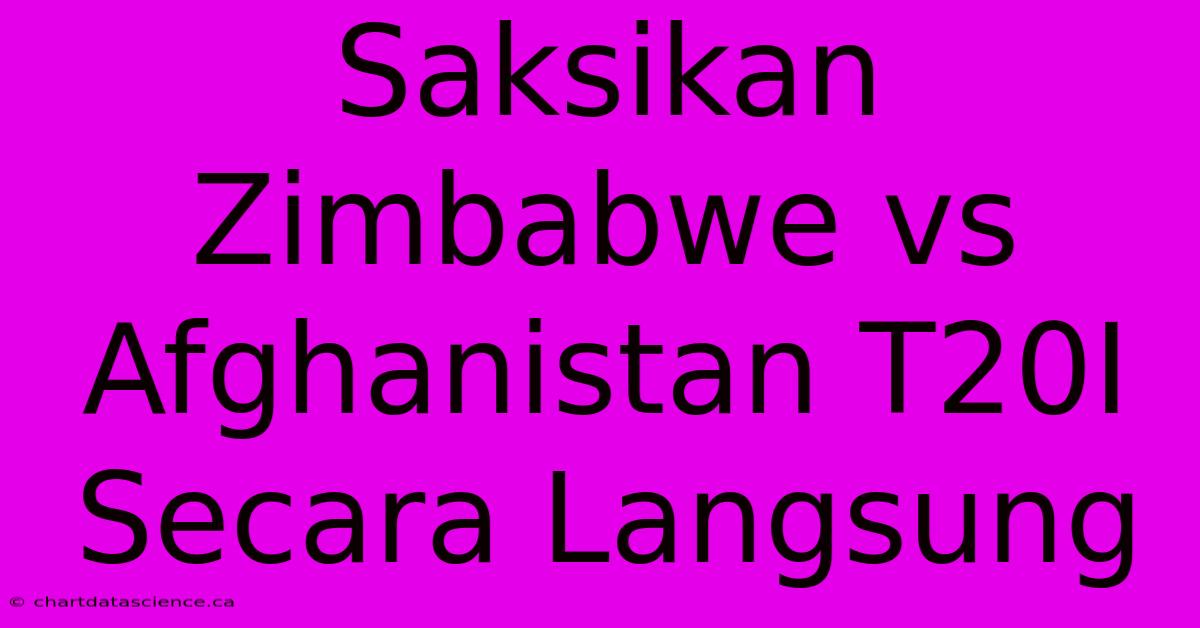 Saksikan Zimbabwe vs Afghanistan T20I Secara Langsung

© chartdatascience.ca